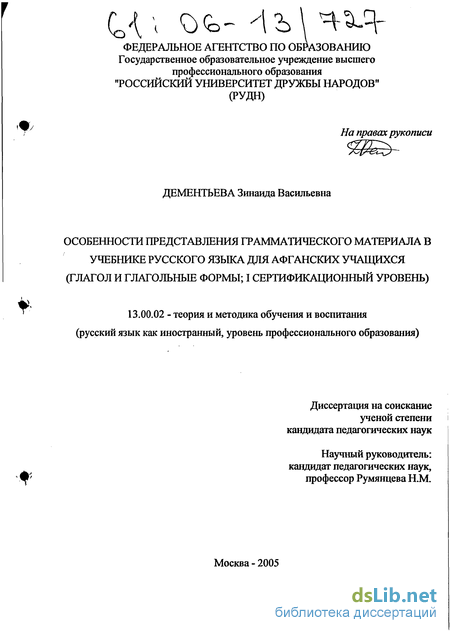 61:06-13/727

ФЕДЕРАЛЬНОЕ АГЕНТСТВО ПО ОБРАЗОВАНИЮ
Государственное образовательное учреждение высшего
профессионального образования
"РОССИЙСКИЙ УНИВЕРСИТЕТ ДРУЖБЫ НАРОДОВ"
(РУДН)

На правах рукописи

ДЕМЕНТЬЕВА Зинаида Васильевна

ОСОБЕННОСТИ ПРЕДСТАВЛЕНИЯ ГРАММАТИЧЕСКОГО МАТЕРИАЛА В УЧЕБНИКЕ РУССКОГО ЯЗЫКА ДЛЯ АФГАНСКИХ УЧАЩИХСЯ (ГЛАГОЛ И ГЛАГОЛЬНЫЕ ФОРМЫ; I СЕРТИФИКАЦИОННЫЙ УРОВЕНЬ)

13.00.02 - теория и методика обучения и воспитания

(русский язык как иностранный, уровень профессионального образования)

Диссертация на соискание
ученой степени
кандидата педагогических наук

Научный руководитель:
кандидат педагогических наук,
профессор Румянцева Н.М.

Москва - 2005

dsLib.net
библиотека диссертаций